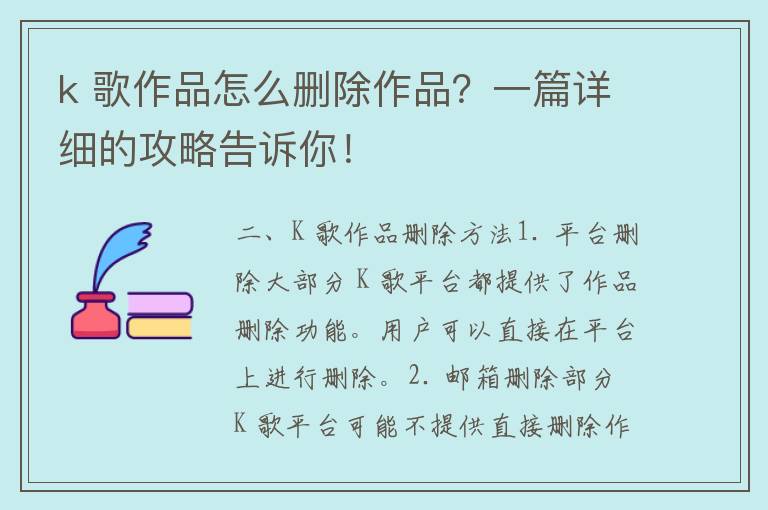 k 歌作品怎么删除作品？一篇详细的攻略告诉你！

二、K 歌作品删除方法1. 平台删除大部分 K 歌平台都提供了作品删除功能。用户可以直接在平台上进行删除。2. 邮箱删除部分 K 歌平台可能不提供直接删除作